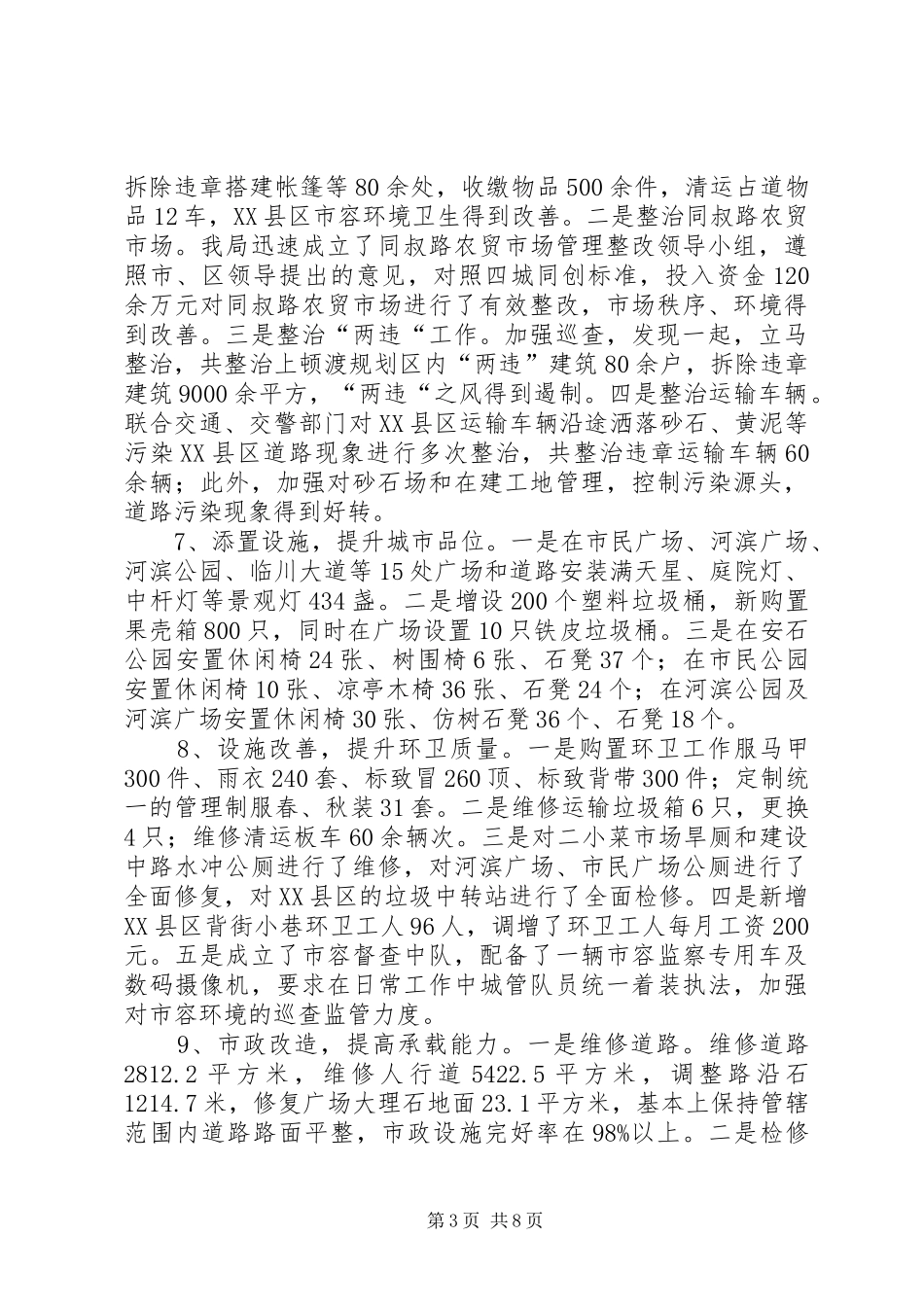 拆除违章搭建帐篷等80余处，收缴物品500余件，清运占道物品12车，XX县区市容环境卫生得到改善。二是整治同叔路农贸市场。我局迅速成立了同叔路农贸市场管理整改领导小组，遵照市、区领导提出的意见，对照四城同创标准，投入资金120余万元对同叔路农贸市场进行了有效整改，市场秩序、环境得到改善。三是整治“两违“工作。加强巡查，发现一起，立马整治，共整治上顿渡规划区内“两违”建筑80余户，拆除违章建筑9000余平方，“两违“之风得到遏制。四是整治运输车辆。联合交通、交警部门对XX县区运输车辆沿途洒落砂石、黄泥等污染XX县区道路现象进行多次整治，共整治违章运输车辆60余辆；此外，加强对砂石场和在建工地管理，控制污染源头，道路污染现象得到好转。

7、添置设施，提升城市品位。一是在市民广场、河滨广场、河滨公园、临川大道等15处广场和道路安装满天星、庭院灯、中杆灯等景观灯434盏。二是增设200个塑料垃圾桶，新购置果壳箱800只，同时在广场设置10只铁皮垃圾桶。三是在安石公园安置休闲椅24张、树围椅6张、石凳37个；在市民公园安置休闲椅10张、凉亭木椅36张、石凳24个；在河滨公园及河滨广场安置休闲椅30张、仿树石凳36个、石凳18个。

8、设施改善，提升环卫质量。一是购置环卫工作服马甲300件、雨衣240套、标致冒260顶、标致背带300件；定制统一的管理制服春、秋装31套。二是维修运输垃圾箱6只，更换4只；维修清运板车60余辆次。三是对二小菜市场旱厕和建设中路水冲公厕进行了维修，对河滨广场、市民广场公厕进行了全面修复，对XX县区的垃圾中转站进行了全面检修。四是新增XX县区背街小巷环卫工人96人，调增了环卫工人每月工资200元。五是成立了市容督查中队，配备了一辆市容监察专用车及数码摄像机，要求在日常工作中城管队员统一着装执法，加强对市容环境的巡查监管力度。

9、市政改造，提高承载能力。一是维修道路。维修道路2812.2平方米，维修人行道5422.5平方米，调整路沿石1214.7米，修复广场大理石地面23.1平方米，基本上保持管辖范围内道路路面平整，市政设施完好率在98%以上。二是检修

第3页 共8页